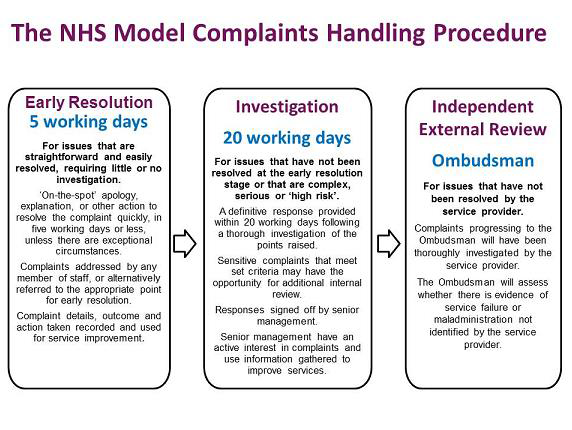 The NHS Model Complaints Handling Procedure

Early Resolution
5 working days

For issues that are straightforward and easily resolved, requiring little or no investigation.

'On-the-spot' apology, explanation, or other action to resolve the complaint quickly, in five working days or less, unless there are exceptional circumstances.

Complaints addressed by any member of staff, or alternatively referred to the appropriate point for early resolution.

Complaint details, outcome and action taken recorded and used for service improvement.

Investigation

20 working days

For issues that have not been resolved at the early resolution stage or that are complex, serious or 'high risk'.

A definitive response provided within 20 working days following a thorough investigation of the points raised.

Sensitive complaints that meet set criteria may have the opportunity for additional internal review.

Responses signed off by senior management.

Senior management have an active interest in complaints and use information gathered to improve services.

Independent External Review

Ombudsman

For issues that have not been resolved by the service provider.

Complaints progressing to the Ombudsman will have been thoroughly investigated by the service provider.

The Ombudsman will assess whether there is evidence of service failure or maladministration not identified by the service provider.